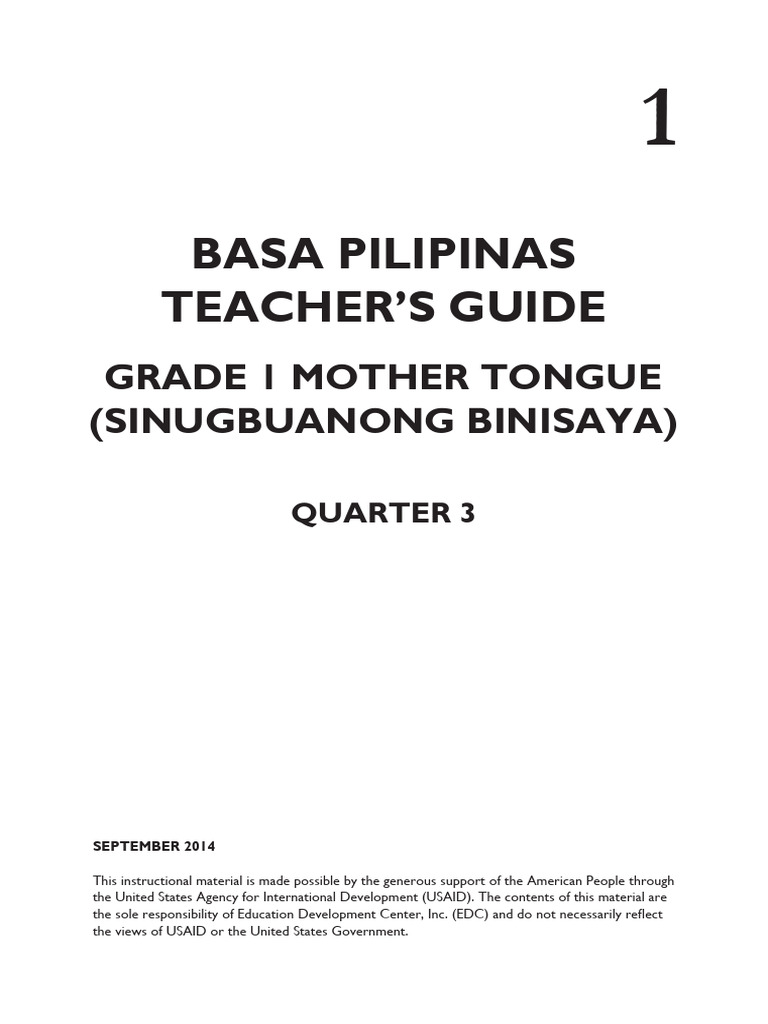 1

BASA PILIPINAS TEACHER'S GUIDE

GRADE 1 MOTHER TONGUE (SINUGBUANONG BINISAYA)

QUARTER 3

SEPTEMBER 2014

This instructional material is made possible by the generous support of the American People through the United States Agency for International Development (USAID). The contents of this material are the sole responsibility of Education Development Center, Inc. (EDC) and do not necessarily reflect the views of USAID or the United States Government.